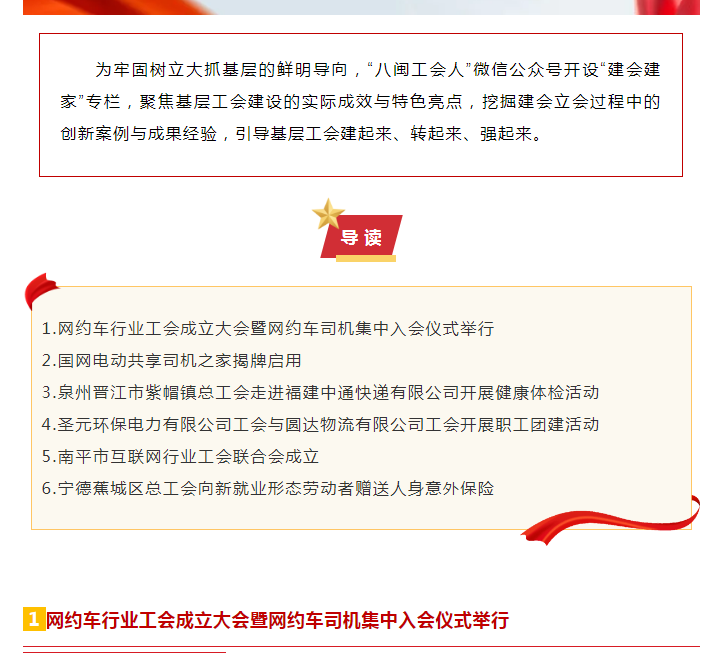 为牢固树立大抓基层的鲜明导向，“八闽工会人”微信公众号开设“建会建家”专栏，聚焦基层工会建设的实际成效与特色亮点，挖掘建会立会过程中的创新案例与成果经验，引导基层工会建起来、转起来、强起来。

导读

1.网约车行业工会成立大会暨网约车司机集中入会仪式举行
2.国网电动共享司机之家揭牌启用
3.泉州晋江市紫帽镇总工会走进福建中通快递有限公司开展健康体检活动
4.圣元环保电力有限公司工会与圆达物流有限公司工会开展职工团建活动
5.南平市互联网行业工会联合会成立
6.宁德蕉城区总工会向新就业形态劳动者赠送人身意外保险

1 网约车行业工会成立大会暨网约车司机集中入会仪式举行